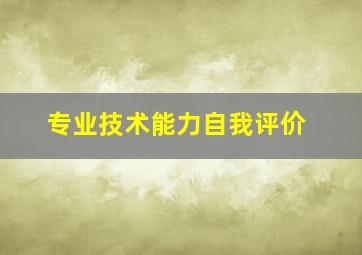 专业技术能力自我评价